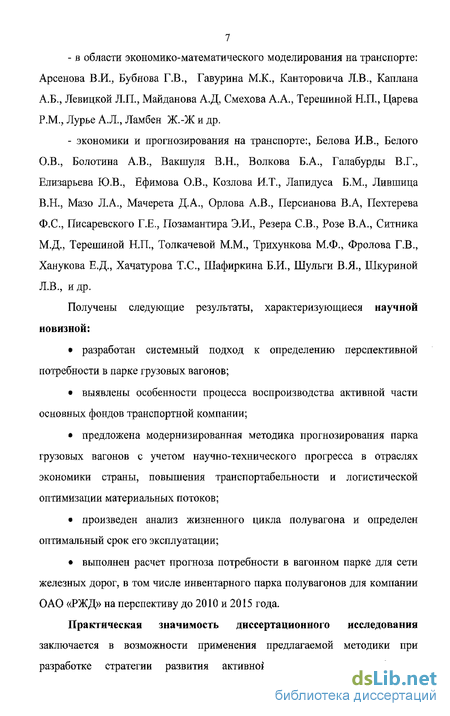 7

- в области экономико-математического моделирования на транспорте: Арсенова В.И., Бубнова Г.В., Гавурина М.К., Канторовича Л.В., Каплана А.Б., Левицкой Л.П., Майданова А.Д, Смехова А.А., Терешиной Н.П., Царева Р.М., Лурье А.Л., Ламбен Ж.-Ж и др.

- экономики и прогнозирования на транспорте:, Белова И.В., Белого О.В., Болотина А.В., Вакшуля В.Н., Волкова Б.А., Галабурды В.Г., Елизарьева Ю.В., Ефимова О.В., Козлова И.Т., Лапидуса Б.М., Лившица В.Н., Мазо Л.А., Мачерета Д.А., Орлова А.В., Персианова В.А, Пехтерева Ф.С., Писаревского Г.Е., Позамантира Э.И., Резера С.В., Розе В.А., Ситника М.Д., Терешиной Н.П., Толкачевой М.М., Трихункова М.Ф., Фролова Г.В., Ханукова Е.Д., Хачатурова Т.С., Шафиркина Б.И., Шульги В.Я., Шкуриной Л.В., и др.

Получены следующие результаты, характеризующиеся научной новизной:

• разработан системный подход к определению перспективной потребности в парке грузовых вагонов;

• выявлены особенности процесса воспроизводства активной части основных фондов транспортной компании;

• предложена модернизированная методика прогнозирования парка грузовых вагонов с учетом научно-технического прогресса в отраслях экономики страны, повышения транспортабельности и логистической оптимизации материальных потоков;

• произведен анализ жизненного цикла полувагона и определен оптимальный срок его эксплуатации;

• выполнен расчет прогноза потребности в вагонном парке для сети железных дорог, в том числе инвентарного парка полувагонов для компании ОАО «РЖД» на перспективу до 2010 и 2015 года.

Практическая значимость диссертационного исследования заключается в возможности применения предлагаемой методики при разработке стратегии развития активной

dsLib.net
библиотека диссертаций